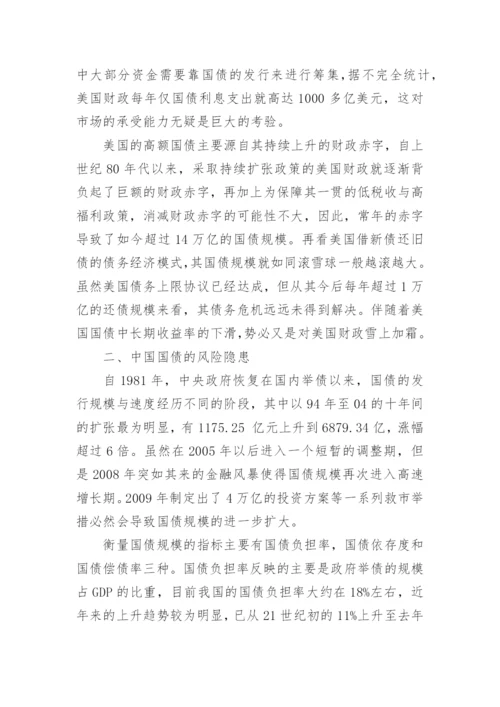 中大部分资金需要靠国债的发行来进行筹集，据不完全统计，美国财政每年仅国债利息支出就高达 1000 多亿美元，这对市场的承受能力无疑是巨大的考验。

美国的高额国债主要源自其持续上升的财政赤字，自上世纪 80 年代以来，采取持续扩张政策的美国财政就逐渐背负起了巨额的财政赤字，再加上为保障其一贯的低税收与高福利政策，消减财政赤字的可能性不大，因此，常年的赤字导致了如今超过 14 万亿的国债规模。再看美国借新债还旧债的债务经济模式，其国债规模就如同滚雪球一般越滚越大。虽然美国债务上限协议已经达成，但从其今后每年超过 1 万亿的还债规模来看，其债务危机远远未得到解决。伴随着美国国债中长期收益率的下滑，势必又是对美国财政雪上加霜。

二、中国国债的风险隐患

自 1981 年，中央政府恢复在国内举债以来，国债的发行规模与速度经历不同的阶段，其中以 94 年至 04 的十年间的扩张最为明显，有 1175.25 亿元上升到 6879.34 亿，涨幅超过 6 倍。虽然在 2005 年以后进入一个短暂的调整期，但是 2008 年突如其来的金融风暴使得国债规模再次进入高速增长期。2009 年制定出了 4 万亿的投资方案等一系列救市举措必然会导致国债规模的进一步扩大。

衡量国债规模的指标主要有国债负担率，国债依存度和国债偿债率三种。国债负担率反映的主要是政府举债的规模占 GDP 的比重，目前我国的国债负担率大约在 18%左右，近年来的上升趋势较为明显，已从 21 世纪初的 11%上升至去年